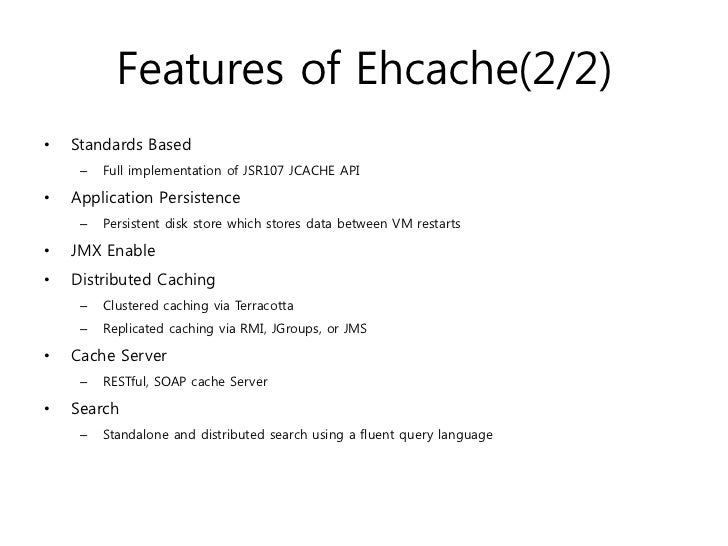 Features of Ehcache(2/2)

• Standards Based
  – Full implementation of JSR107 JCACHE API
• Application Persistence
  – Persistent disk store which stores data between VM restarts
• JMX Enable
• Distributed Caching
  – Clustered caching via Terracotta
  – Replicated caching via RMI, JGroups, or JMS
• Cache Server
  – RESTful, SOAP cache Server
• Search
  – Standalone and distributed search using a fluent query language